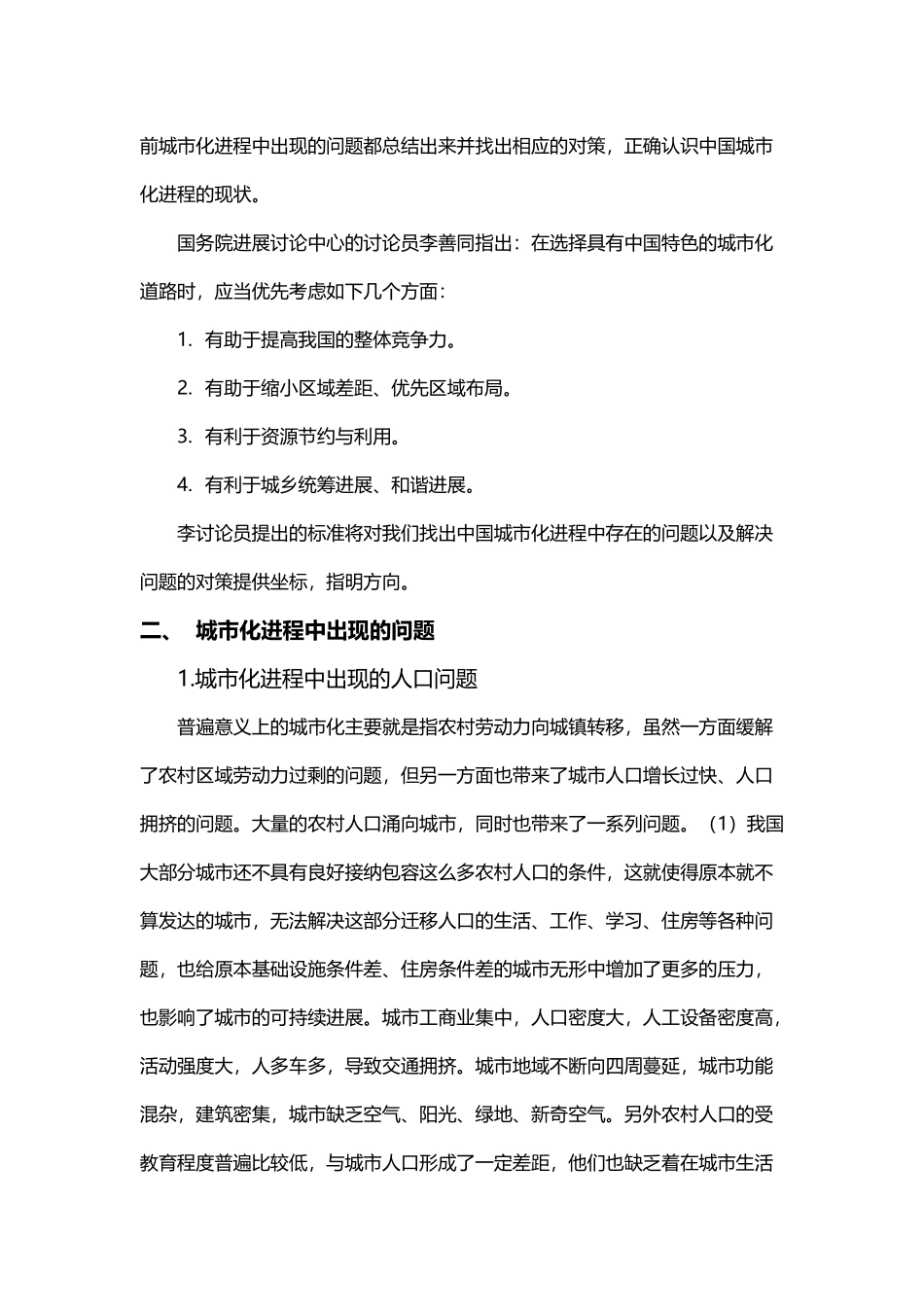 前城市化进程中出现的问题都总结出来并找出相应的对策，正确认识中国城市化进程的现状。

国务院进展讨论中心的讨论员李善同指出：在选择具有中国特色的城市化道路时，应当优先考虑如下几个方面：

1. 有助于提高我国的整体竞争力。

2. 有助于缩小区域差距、优先区域布局。

3. 有利于资源节约与利用。

4. 有利于城乡统筹进展、和谐进展。

李讨论员提出的标准将对我们找出中国城市化进程中存在的问题以及解决问题的对策提供坐标，指明方向。

二、 城市化进程中出现的问题

1.城市化进程中出现的人口问题

普遍意义上的城市化主要就是指农村劳动力向城镇转移，虽然一方面缓解了农村区域劳动力过剩的问题，但另一方面也带来了城市人口增长过快、人口拥挤的问题。大量的农村人口涌向城市，同时也带来了一系列问题。（1）我国大部分城市还不具有良好接纳包容这么多农村人口的条件，这就使得原本就不算发达的城市，无法解决这部分迁移人口的生活、工作、学习、住房等各种问题，也给原本基础设施条件差、住房条件差的城市无形中增加了更多的压力，也影响了城市的可持续进展。城市工商业集中，人口密度大，人工设备密度高，活动强度大，人多车多，导致交通拥挤。城市地域不断向四周蔓延，城市功能混杂，建筑密集，城市缺乏空气、阳光、绿地、新奇空气。另外农村人口的受教育程度普遍比较低，与城市人口形成了一定差距，他们也缺乏着在城市生活